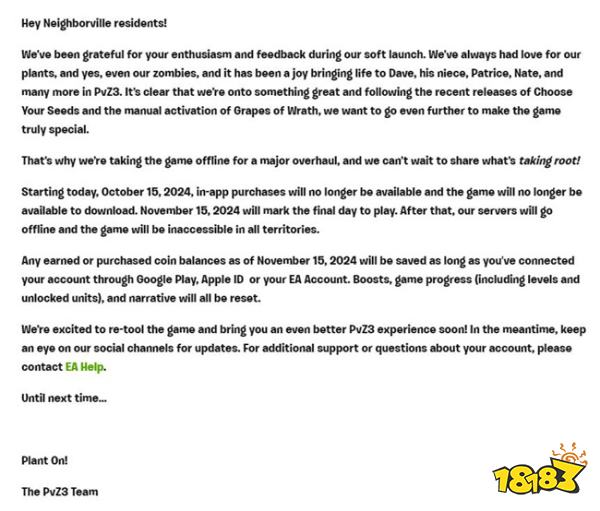 Hey Neighborville residents!

We've been grateful for your enthusiasm and feedback during our soft launch. We've always had love for our plants, and yes, even our zombies, and it has been a joy bringing life to Dave, his niece, Patrice, Nate, and many more in PvZ3. It's clear that we're onto something great and following the recent releases of Choose Your Seeds and the manual activation of Grapes of Wrath, we want to go even further to make the game truly special.

That's why we're taking the game offline for a major overhaul, and we can't wait to share what's taking root!

Starting today, October 15, 2024, in-app purchases will no longer be available and the game will no longer be available to download. November 15, 2024 will mark the final day to play. After that, our servers will go offline and the game will be inaccessible in all territories.

Any earned or purchased coin balances as of November 15, 2024 will be saved as long as you've connected your account through Google Play, Apple ID or your EA Account. Boosts, game progress (including levels and unlocked units), and narrative will all be reset.

We're excited to re-tool the game and bring you an even better PvZ3 experience soon! In the meantime, keep an eye on our social channels for updates. For additional support or questions about your account, please contact EA Help.

Until next time...

Plant On!

The PvZ3 Team

18183